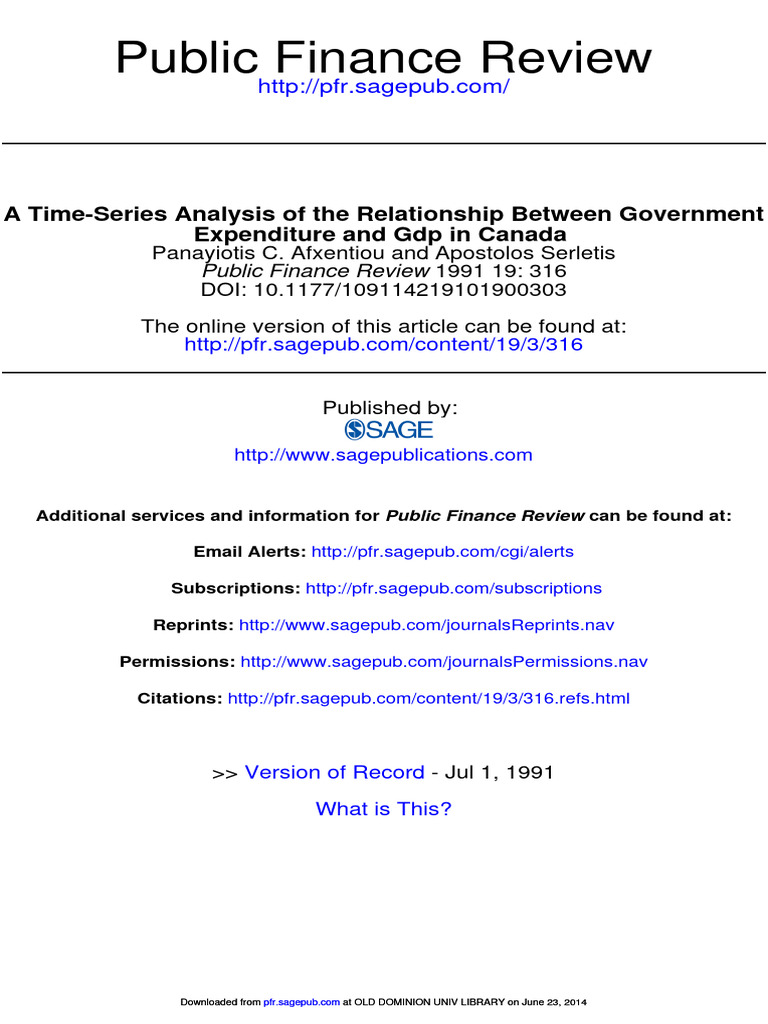 Public Finance Review
http://pfr.sagepub.com/

A Time-Series Analysis of the Relationship Between Government Expenditure and Gdp in Canada
Panayiotis C. Afxentiou and Apostolos Serletis
Public Finance Review 1991 19: 316
DOI: 10.1177/109114219101900303

The online version of this article can be found at:
http://pfr.sagepub.com/content/19/3/316

Published by:
SAGE
http://www.sagepublications.com

Additional services and information for Public Finance Review can be found at:

Email Alerts: http://pfr.sagepub.com/cgi/alerts

Subscriptions: http://pfr.sagepub.com/subscriptions

Reprints: http://www.sagepub.com/journalsReprints.nav

Permissions: http://www.sagepub.com/journalsPermissions.nav

Citations: http://pfr.sagepub.com/content/19/3/316.refs.html

>> Version of Record - Jul 1, 1991

What is This?

Downloaded from pfr.sagepub.com at OLD DOMINION UNIV LIBRARY on June 23, 2014